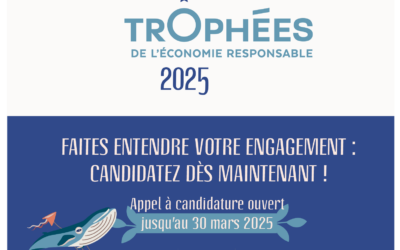 TROPHÉES
DE L'ÉCONOMIE RESPONSABLE
2025

FAITES ENTENDRE VOTRE ENGAGEMENT : CANDIDATEZ DÈS MAINTENANT !

Appel à candidature ouvert jusqu'au 30 mars 2025